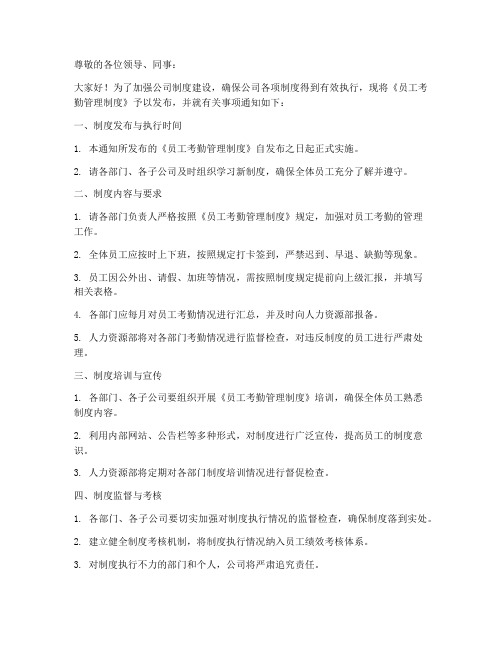 尊敬的各位领导、同事：

大家好！为了加强公司制度建设，确保公司各项制度得到有效执行，现将《员工考勤管理制度》予以发布，并就有关事项通知如下：

一、制度发布与执行时间

1. 本通知所发布的《员工考勤管理制度》自发布之日起正式实施。

2. 请各部门、各子公司及时组织学习新制度，确保全体员工充分了解并遵守。

二、制度内容与要求

1. 请各部门负责人严格按照《员工考勤管理制度》规定，加强对员工考勤的管理工作。

2. 全体员工应按时上下班，按照规定打卡签到，严禁迟到、早退、缺勤等现象。

3. 员工因公外出、请假、加班等情况，需按照制度规定提前向上级汇报，并填写相关表格。

4. 各部门应每月对员工考勤情况进行汇总，并及时向人力资源部报备。

5. 人力资源部将对各部门考勤情况进行监督检查，对违反制度的员工进行严肃处理。

三、制度培训与宣传

1. 各部门、各子公司要组织开展《员工考勤管理制度》培训，确保全体员工熟悉制度内容。

2. 利用内部网站、公告栏等多种形式，对制度进行广泛宣传，提高员工的制度意识。

3. 人力资源部将定期对各部门制度培训情况进行督促检查。

四、制度监督与考核

1. 各部门、各子公司要切实加强对制度执行情况的监督检查，确保制度落到实处。

2. 建立健全制度考核机制，将制度执行情况纳入员工绩效考核体系。

3. 对制度执行不力的部门和个人，公司将严肃追究责任。